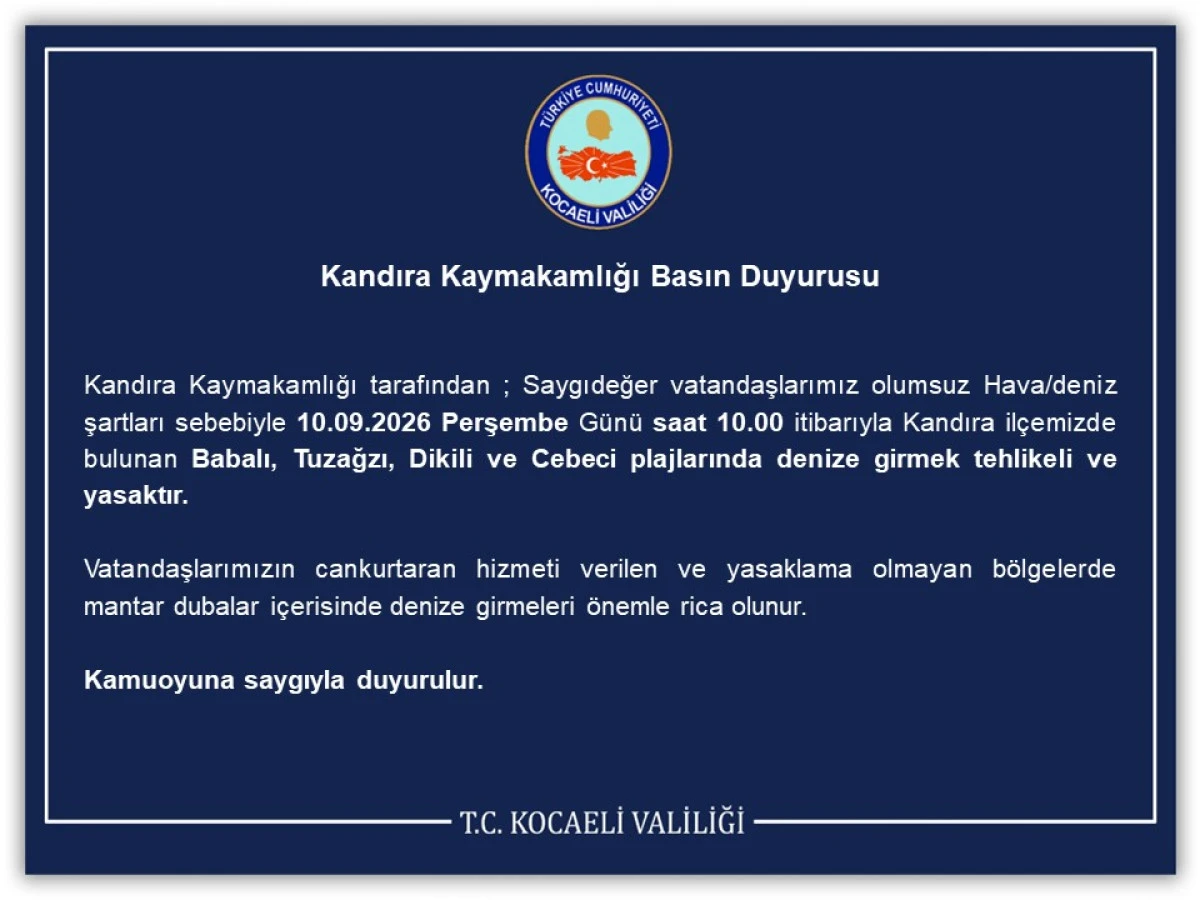 TÜRKİYE CUMHURİYETİ
KOCAELİ VALİLİĞİ

Kandıra Kaymakamlığı Basın Duyurusu

Kandıra Kaymakamlığı tarafından ; Saygıdeğer vatandaşlarımız olumsuz Hava/deniz şartları sebebiyle 10.09.2026 Perşembe Günü saat 10.00 itibarıyla Kandıra ilçemizde bulunan Babalı, Tuzağzı, Dikili ve Cebeci plajlarında denize girmek tehlikeli ve yasaktır.

Vatandaşlarımızın cankurtaran hizmeti verilen ve yasaklama olmayan bölgelerde mantar dubalar içerisinde denize girmeleri önemle rica olunur.

Kamuoyuna saygıyla duyurulur.

T.C. KOCAELİ VALİLİĞİ